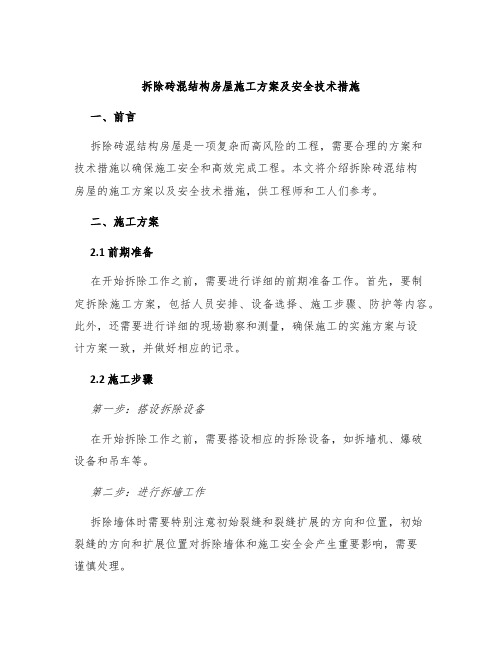 拆除砖混结构房屋施工方案及安全技术措施

一、前言

拆除砖混结构房屋是一项复杂而高风险的工程，需要合理的方案和技术措施以确保施工安全和高效完成工程。本文将介绍拆除砖混结构房屋的施工方案以及安全技术措施，供工程师和工人们参考。

二、施工方案

2.1 前期准备

在开始拆除工作之前，需要进行详细的前期准备工作。首先，要制定拆除施工方案，包括人员安排、设备选择、施工步骤、防护等内容。此外，还需要进行详细的现场勘察和测量，确保施工的实施方案与设计方案一致，并做好相应的记录。

2.2 施工步骤

第一步：搭设拆除设备

在开始拆除工作之前，需要搭设相应的拆除设备，如拆墙机、爆破设备和吊车等。

第二步：进行拆墙工作

拆除墙体时需要特别注意初始裂缝和裂缝扩展的方向和位置，初始裂缝的方向和扩展位置对拆除墙体和施工安全会产生重要影响，需要谨慎处理。